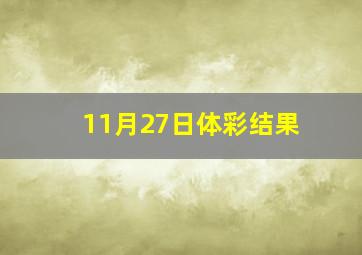 11月27日体彩结果